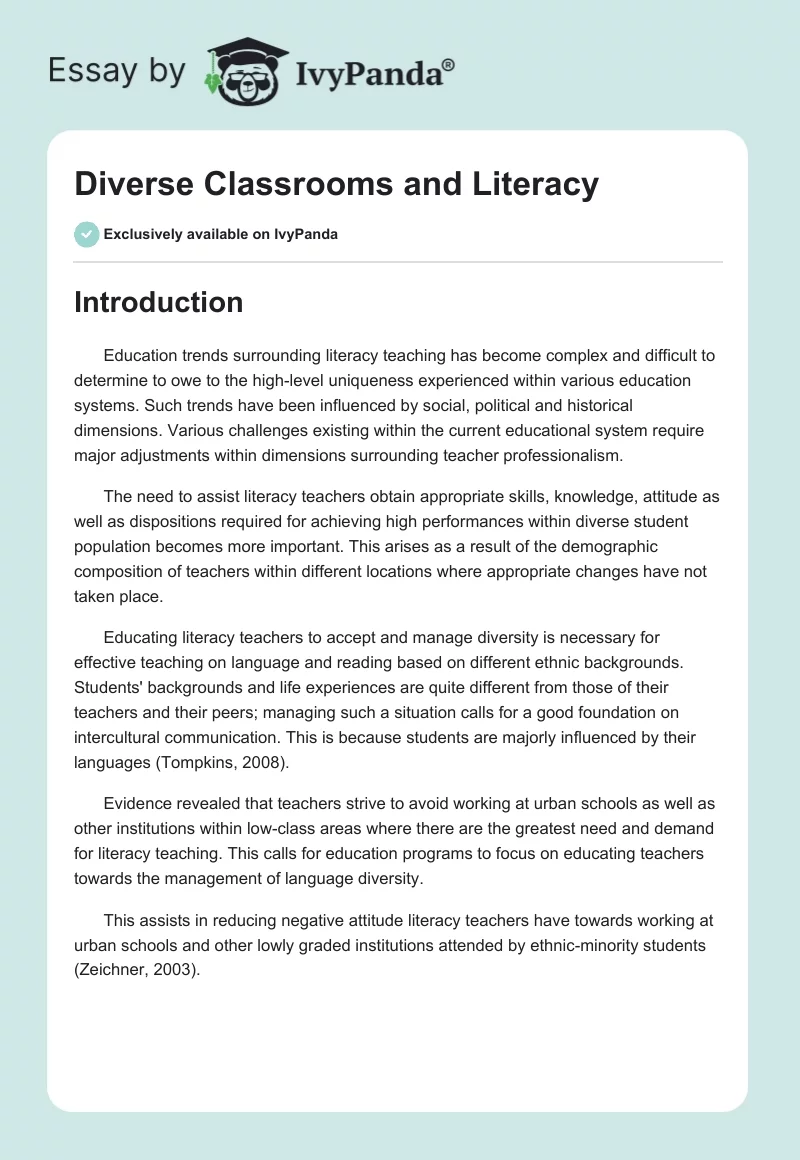 Essay by IvyPanda®

Diverse Classrooms and Literacy

Exclusively available on IvyPanda

Introduction

Education trends surrounding literacy teaching has become complex and difficult to determine to owe to the high-level uniqueness experienced within various education systems. Such trends have been influenced by social, political and historical dimensions. Various challenges existing within the current educational system require major adjustments within dimensions surrounding teacher professionalism.

The need to assist literacy teachers obtain appropriate skills, knowledge, attitude as well as dispositions required for achieving high performances within diverse student population becomes more important. This arises as a result of the demographic composition of teachers within different locations where appropriate changes have not taken place.

Educating literacy teachers to accept and manage diversity is necessary for effective teaching on language and reading based on different ethnic backgrounds. Students' backgrounds and life experiences are quite different from those of their teachers and their peers; managing such a situation calls for a good foundation on intercultural communication. This is because students are majorly influenced by their languages (Tompkins, 2008).

Evidence revealed that teachers strive to avoid working at urban schools as well as other institutions within low-class areas where there are the greatest need and demand for literacy teaching. This calls for education programs to focus on educating teachers towards the management of language diversity.

This assists in reducing negative attitude literacy teachers have towards working at urban schools and other lowly graded institutions attended by ethnic-minority students (Zeichner, 2003).